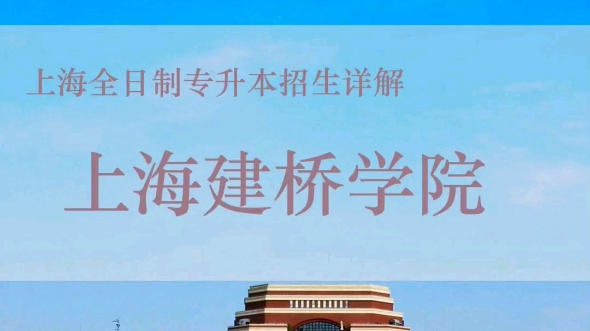 上海全日制专升本招生详解

上海建桥学院